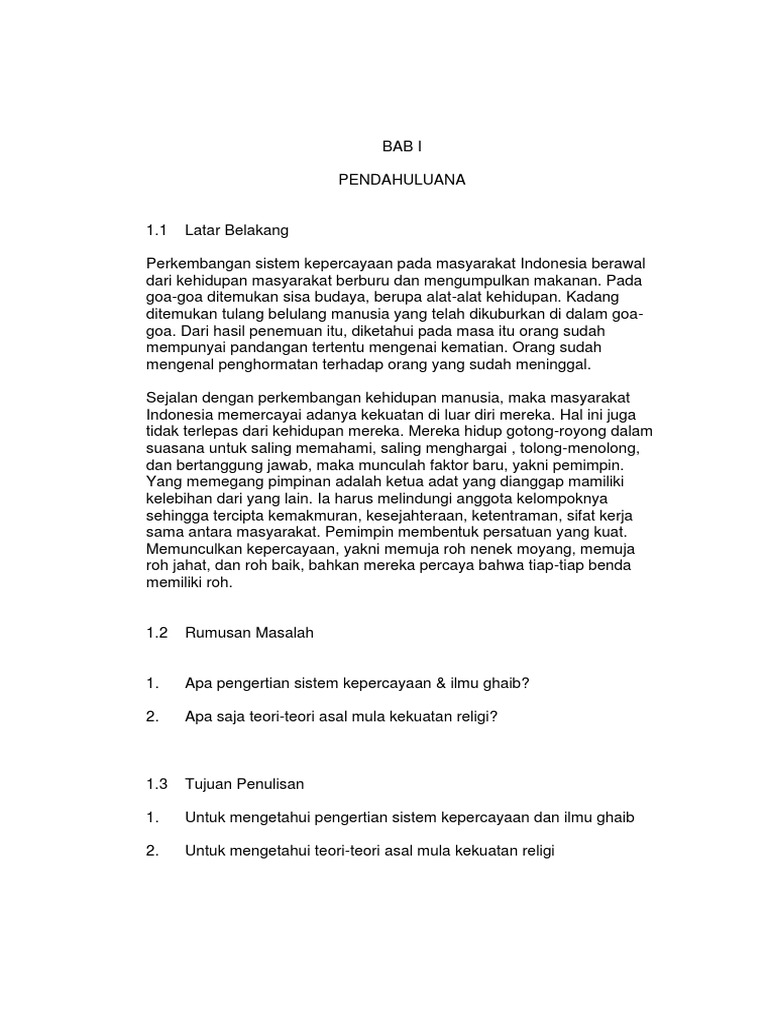 BAB I

PENDAHULUANA

1.1 Latar Belakang

Perkembangan sistem kepercayaan pada masyarakat Indonesia berawal dari kehidupan masyarakat berburu dan mengumpulkan makanan. Pada goa-goa ditemukan sisa budaya, berupa alat-alat kehidupan. Kadang ditemukan tulang belulang manusia yang telah dikuburkan di dalam goa-goa. Dari hasil penemuan itu, diketahui pada masa itu orang sudah mempunyai pandangan tertentu mengenai kematian. Orang sudah mengenal penghormatan terhadap orang yang sudah meninggal.

Sejalan dengan perkembangan kehidupan manusia, maka masyarakat Indonesia memercayai adanya kekuatan di luar diri mereka. Hal ini juga tidak terlepas dari kehidupan mereka. Mereka hidup gotong-royong dalam suasana untuk saling memahami, saling menghargai , tolong-menolong, dan bertanggung jawab, maka munculah faktor baru, yakni pemimpin. Yang memegang pimpinan adalah ketua adat yang dianggap mamiliki kelebihan dari yang lain. Ia harus melindungi anggota kelompoknya sehingga tercipta kemakmuran, kesejahteraan, ketentraman, sifat kerja sama antara masyarakat. Pemimpin membentuk persatuan yang kuat. Memunculkan kepercayaan, yakni memuja roh nenek moyang, memuja roh jahat, dan roh baik, bahkan mereka percaya bahwa tiap-tiap benda memiliki roh.

1.2 Rumusan Masalah

1. Apa pengertian sistem kepercayaan & ilmu ghaib?

2. Apa saja teori-teori asal mula kekuatan religi?

1.3 Tujuan Penulisan

1. Untuk mengetahui pengertian sistem kepercayaan dan ilmu ghaib

2. Untuk mengetahui teori-teori asal mula kekuatan religi